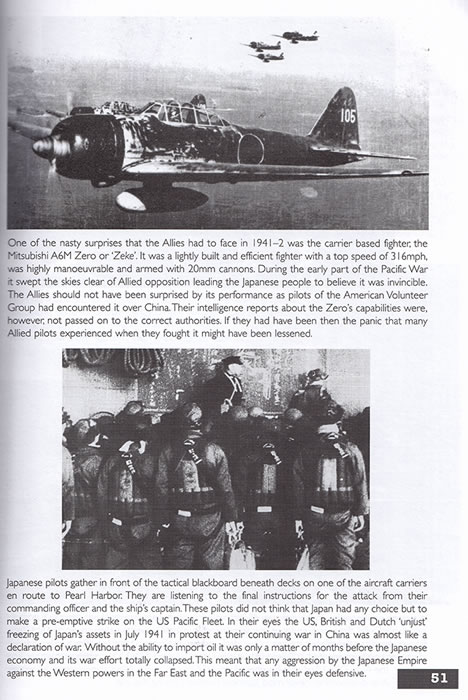 105

One of the nasty surprises that the Allies had to face in 1941–2 was the carrier based fighter, the Mitsubishi A6M Zero or 'Zeke'. It was a lightly built and efficient fighter with a top speed of 316mph, was highly manoeuvrable and armed with 20mm cannons. During the early part of the Pacific War it swept the skies clear of Allied opposition leading the Japanese people to believe it was invincible. The Allies should not have been surprised by its performance as pilots of the American Volunteer Group had encountered it over China. Their intelligence reports about the Zero's capabilities were, however, not passed on to the correct authorities. If they had have been then the panic that many Allied pilots experienced when they fought it might have been lessened.

Japanese pilots gather in front of the tactical blackboard beneath decks on one of the aircraft carriers en route to Pearl Harbor. They are listening to the final instructions for the attack from their commanding officer and the ship's captain. These pilots did not think that Japan had any choice but to make a pre-emptive strike on the US Pacific Fleet. In their eyes the US, British and Dutch 'unjust' freezing of Japan's assets in July 1941 in protest at their continuing war in China was almost like a declaration of war. Without the ability to import oil it was only a matter of months before the Japanese economy and its war effort totally collapsed. This meant that any aggression by the Japanese Empire against the Western powers in the Far East and the Pacific was in their eyes defensive.

51